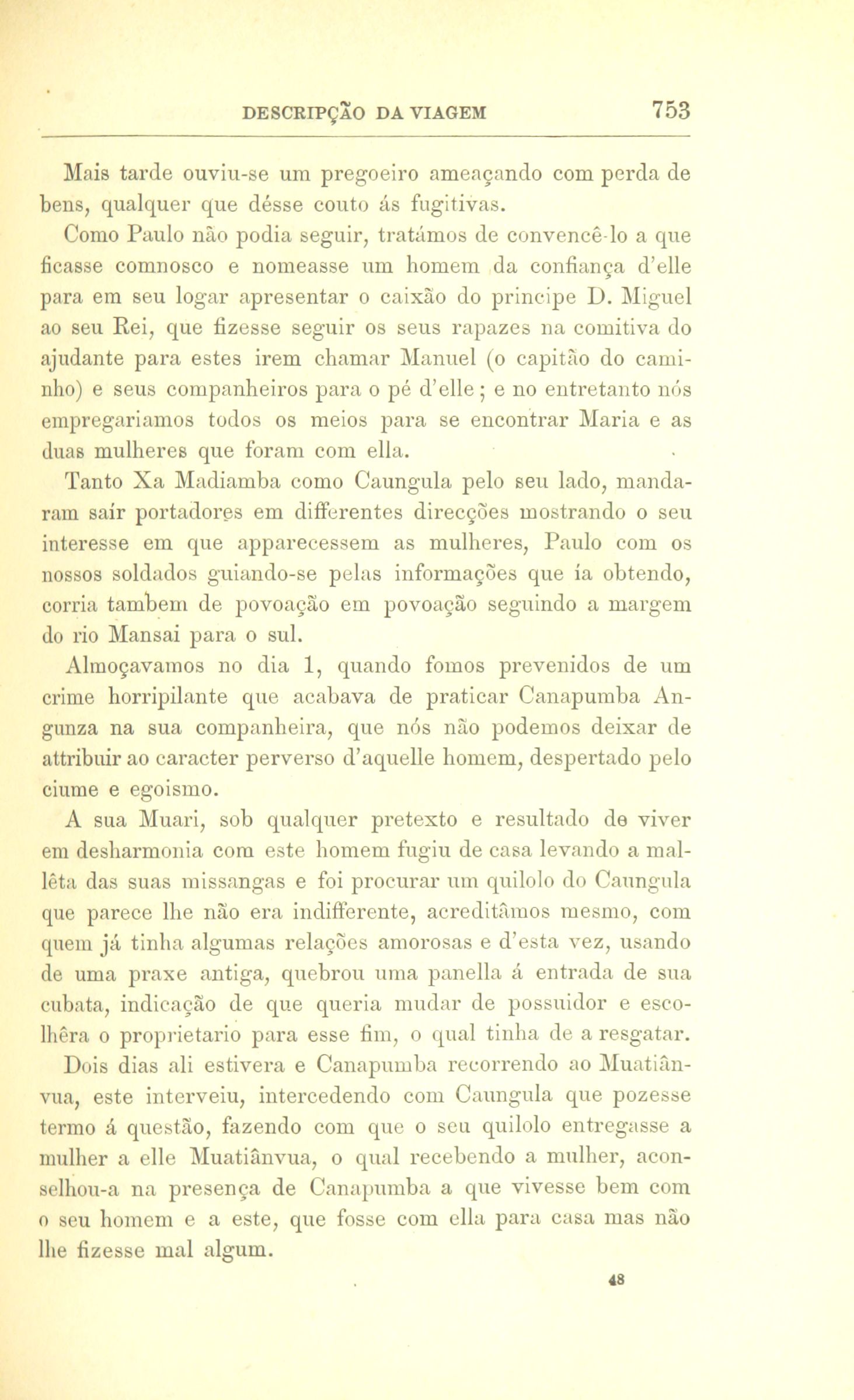 DESCRIPÇÃO DA VIAGEM 753

Mais tarde ouviu-se um pregoeiro ameaçando com perda de bens, qualquer que désse couto ás fugitivas.

Como Paulo não podia seguir, tratámos de convencê-lo a que ficasse comnosco e nomeasse um homem da confiança d'elle para em seu logar apresentar o caixão do principe D. Miguel ao seu Rei, que fizesse seguir os seus rapazes na comitiva do ajudante para estes irem chamar Manuel (o capitão do caminho) e seus companheiros para o pé d'elle; e no entretanto nós empregariamos todos os meios para se encontrar Maria e as duas mulheres que foram com ella.

Tanto Xa Madiamba como Caungula pelo seu lado, mandaram saír portadores em differentes direcções mostrando o seu interesse em que apparecessem as mulheres, Paulo com os nossos soldados guiando-se pelas informações que ía obtendo, corria tambem de povoação em povoação seguindo a margem do rio Mansai para o sul.

Almoçavamos no dia 1, quando fomos prevenidos de um crime horripilante que acabava de praticar Canapumba Angunza na sua companheira, que nós não podemos deixar de attribuir ao caracter perverso d'aquelle homem, despertado pelo ciume e egoismo.

A sua Muari, sob qualquer pretexto e resultado de viver em desharmonia com este homem fugiu de casa levando a mallêta das suas missangas e foi procurar um quilolo do Caungula que parece lhe não era indifferente, acreditâmos mesmo, com quem já tinha algumas relações amorosas e d'esta vez, usando de uma praxe antiga, quebrou uma panella á entrada de sua cubata, indicação de que queria mudar de possuidor e escolhêra o proprietario para esse fim, o qual tinha de a resgatar.

Dois dias ali estivera e Canapumba recorrendo ao Muatiânvua, este interveiu, intercedendo com Caungula que pozesse termo á questão, fazendo com que o seu quilolo entregasse a mulher a elle Muatiânvua, o qual recebendo a mulher, aconselhou-a na presença de Canapumba a que vivesse bem com o seu homem e a este, que fosse com ella para casa mas não lhe fizesse mal algum.

48